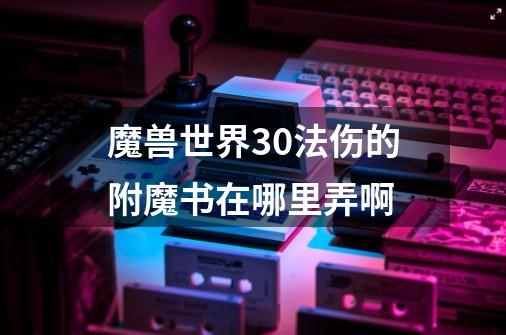 魔兽世界30法伤的附魔书在哪里弄啊